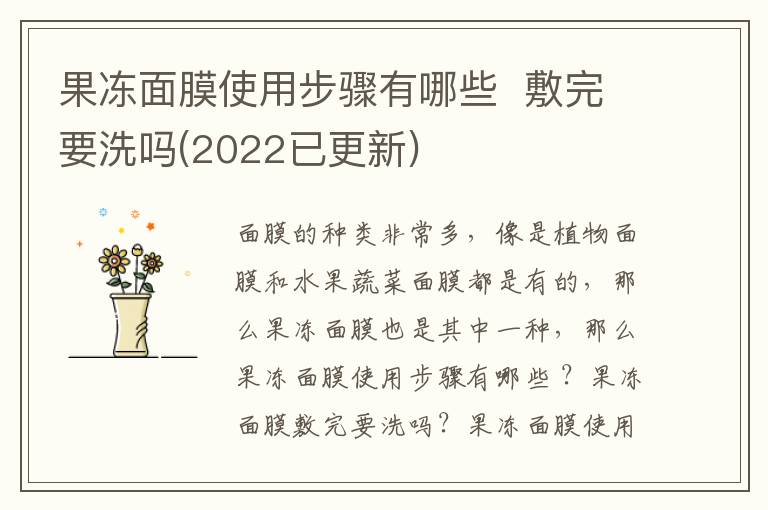 果冻面膜使用步骤有哪些 敷完要洗吗(2022已更新)

面膜的种类非常多，像是植物面膜和水果蔬菜面膜都是有的，那么果冻面膜也是其中一种，那么果冻面膜使用步骤有哪些？果冻面膜敷完要洗吗？果冻面膜使用